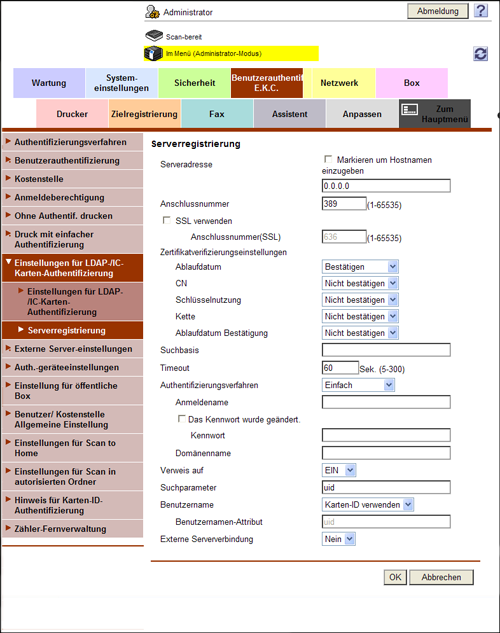 Administrator
Abmeldung
?
Scan-bereit
Im Menü (Administrator-Modus)

Wartung
System-einstellungen
Sicherheit
Benutzerauthentif E.K.C.
Netzwerk
Box
Drucker
Zielregistrierung
Fax
Assistent
Anpassen
Zum Hauptmenü

Authentifizierungsverfahren
Benutzerauthentifizierung
Kostenstelle
Anmeldeberechtigung
Ohne Authentif. drucken
Druck mit einfacher Authentifizierung
Einstellungen für LDAP-/IC-Karten-Authentifizierung
Einstellungen für LDAP-/IC-Karten-Authentifizierung
Serverregistrierung
Externe Server-einstellungen
Auth.-geräteeinstellungen
Einstellung für öffentliche Box
Benutzer/ Kostenstelle Allgemeine Einstellung
Einstellungen für Scan to Home
Einstellungen für Scan in autorisierten Ordner
Hinweis für Karten-ID-Authentifizierung
Zähler-Fernverwaltung

Serverregistrierung
Serveradresse
Markieren um Hostnamen einzugeben
0.0.0.0
Anschlussnummer
389 (1-65535)
SSL verwenden
Anschlussnummer(SSL)
636 (1-65535)
Zertifikatverifizierungseinstellungen
Ablaufdatum
Bestätigen
CN
Nicht bestätigen
Schlüsselnutzung
Nicht bestätigen
Kette
Nicht bestätigen
Ablaufdatum Bestätigung
Nicht bestätigen
Suchbasis
Timeout
60 Sek. (5-300)
Authentifizierungsverfahren
Einfach
Anmeldename
Das Kennwort wurde geändert.
Kennwort
Domänenname
Verweis auf
EIN
Suchparameter
uid
Benutzername
Karten-ID verwenden
Benutzernamen-Attribut
uid
Externe Serververbindung
Nein

OK
Abbrechen